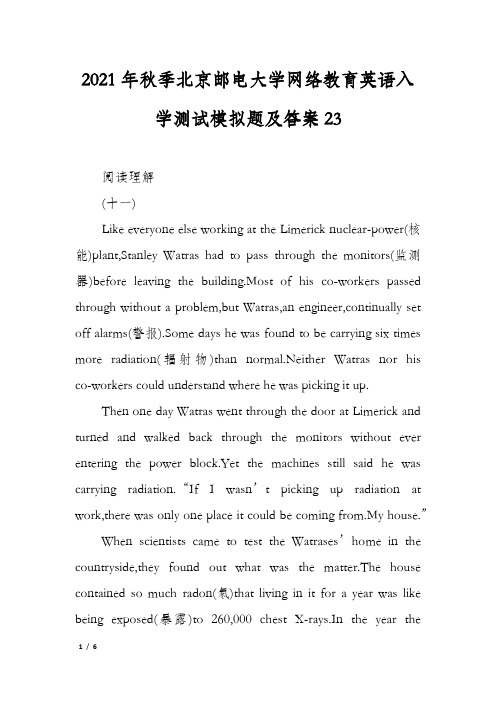 2021年秋季北京邮电大学网络教育英语入学测试模拟题及答案23

阅读理解

(十一)

Like everyone else working at the Limerick nuclear-power(核能)plant,Stanley Watras had to pass through the monitors(监测器)before leaving the building.Most of his co-workers passed through without a problem,but Watras,an engineer,continually set off alarms(警报).Some days he was found to be carrying six times more radiation(辐射物)than normal.Neither Watras nor his co-workers could understand where he was picking it up.

Then one day Watras went through the door at Limerick and turned and walked back through the monitors without ever entering the power block.Yet the machines still said he was carrying radiation. “If I wasn’t picking up radiation at work,there was only one place it could be coming from.My house.”

When scientists came to test the Watrases’ home in the countryside,they found out what was the matter.The house contained so much radon(氡)that living in it for a year was like being exposed(暴露)to 260,000 chest X-rays.In the year the

1 / 6